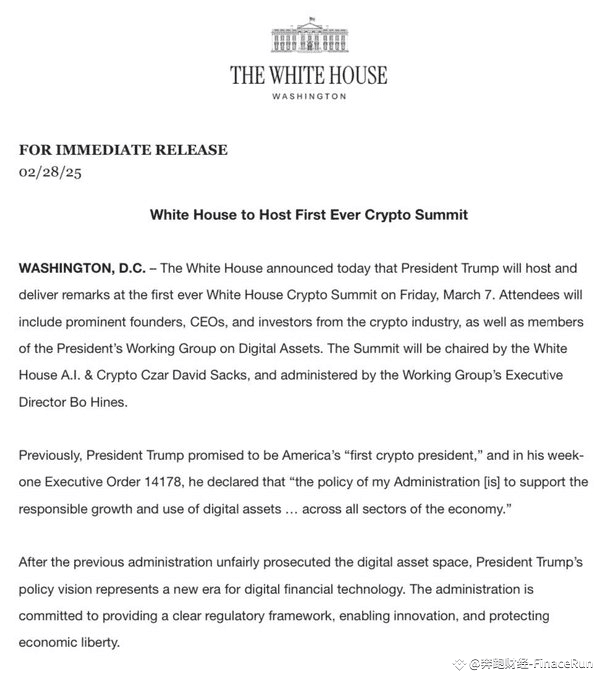 THE WHITE HOUSE
WASHINGTON

FOR IMMEDIATE RELEASE
02/28/25

White House to Host First Ever Crypto Summit

WASHINGTON, D.C. – The White House announced today that President Trump will host and deliver remarks at the first ever White House Crypto Summit on Friday, March 7. Attendees will include prominent founders, CEOs, and investors from the crypto industry, as well as members of the President's Working Group on Digital Assets. The Summit will be chaired by the White House A.I. & Crypto Czar David Sacks, and administered by the Working Group's Executive Director Bo Hines.

Previously, President Trump promised to be America's "first crypto president," and in his week-one Executive Order 14178, he declared that "the policy of my Administration [is] to support the responsible growth and use of digital assets … across all sectors of the economy."

After the previous administration unfairly prosecuted the digital asset space, President Trump's policy vision represents a new era for digital financial technology. The administration is committed to providing a clear regulatory framework, enabling innovation, and protecting economic liberty.

@奔跑财经-FinaceRun